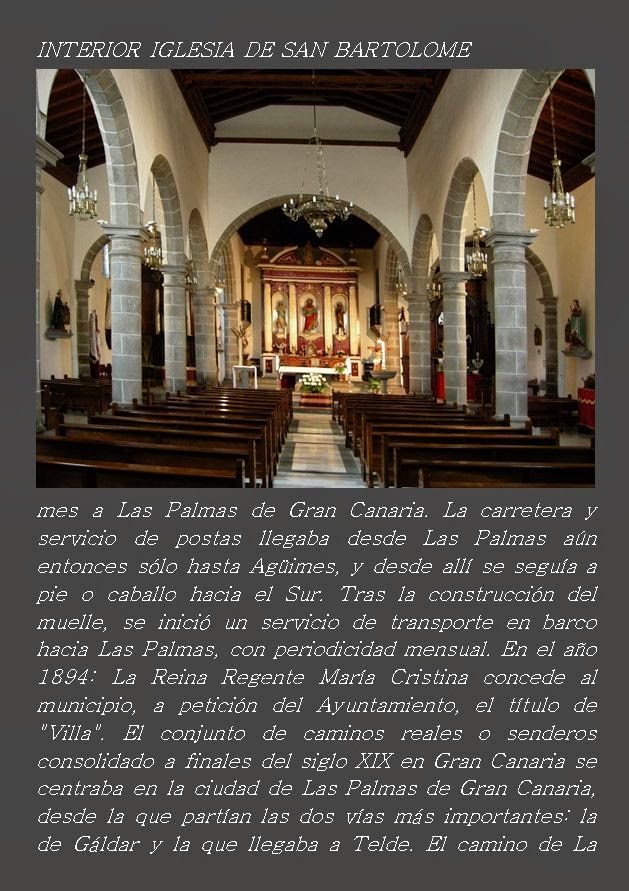 INTERIOR IGLESIA DE SAN BARTOLOME

mes a Las Palmas de Gran Canaria. La carretera y servicio de postas llegaba desde Las Palmas aún entonces sólo hasta Agüimes, y desde allí se seguía a pie o caballo hacia el Sur. Tras la construcción del muelle, se inició un servicio de transporte en barco hacia Las Palmas, con periodicidad mensual. En el año 1894: La Reina Regente María Cristina concede al municipio, a petición del Ayuntamiento, el título de "Villa". El conjunto de caminos reales o senderos consolidado a finales del siglo XIX en Gran Canaria se centraba en la ciudad de Las Palmas de Gran Canaria, desde la que partían las dos vías más importantes: la de Gáldar y la que llegaba a Telde. El camino de La